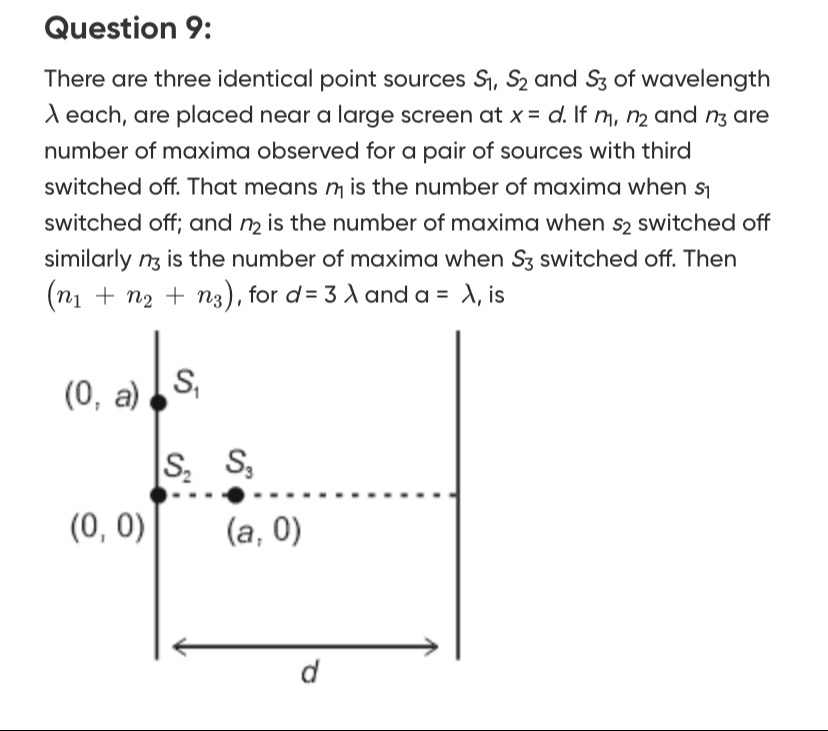 Question 9:

There are three identical point sources $S_1$, $S_2$ and $S_3$ of wavelength $\lambda$ each, are placed near a large screen at $x = d$. If $n_1$, $n_2$ and $n_3$ are number of maxima observed for a pair of sources with third switched off. That means $n_1$ is the number of maxima when $s_1$ switched off; and $n_2$ is the number of maxima when $s_2$ switched off similarly $n_3$ is the number of maxima when $S_3$ switched off. Then $(n_1 + n_2 + n_3)$, for $d = 3\lambda$ and $a = \lambda$, is

$(0, a)$ $S_1$
$S_2$ $S_3$
$(0, 0)$ $(a, 0)$
$d$